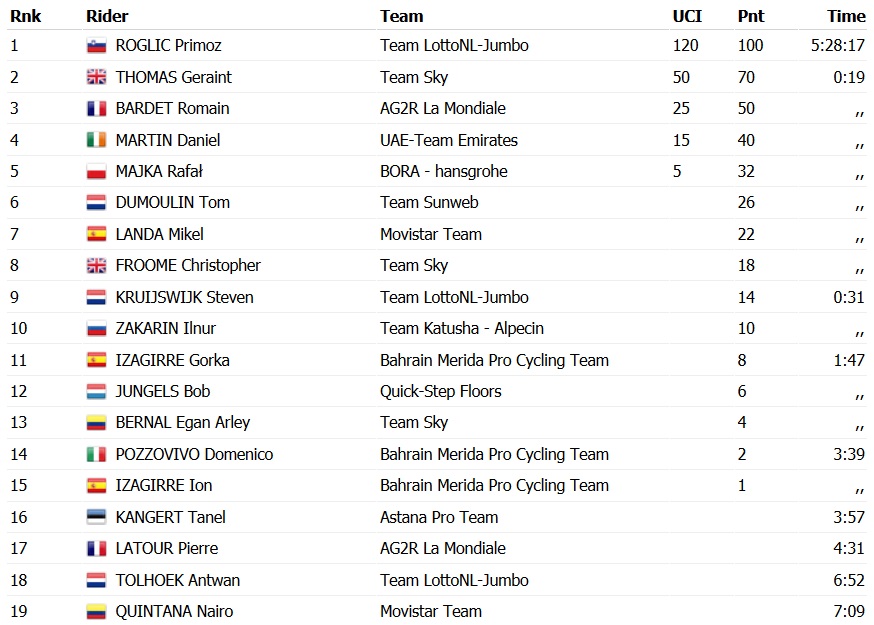 | Rnk | Rider | Team | UCI | Pnt | Time |
|---|---|---|---|---|---|
| 1 | ROGLIC Primoz | Team LottoNL-Jumbo | 120 | 100 | 5:28:17 |
| 2 | THOMAS Geraint | Team Sky | 50 | 70 | 0:19 |
| 3 | BARDET Romain | AG2R La Mondiale | 25 | 50 | ,, |
| 4 | MARTIN Daniel | UAE-Team Emirates | 15 | 40 | ,, |
| 5 | MAJKA Rafał | BORA - hansgrohe | 5 | 32 | ,, |
| 6 | DUMOULIN Tom | Team Sunweb | | 26 | ,, |
| 7 | LANDA Mikel | Movistar Team | | 22 | ,, |
| 8 | FROOME Christopher | Team Sky | | 18 | ,, |
| 9 | KRUIJSWIJK Steven | Team LottoNL-Jumbo | | 14 | 0:31 |
| 10 | ZAKARIN Ilnur | Team Katusha - Alpecin | | 10 | ,, |
| 11 | IZAGIRRE Gorka | Bahrain Merida Pro Cycling Team | | 8 | 1:47 |
| 12 | JUNGELS Bob | Quick-Step Floors | | 6 | ,, |
| 13 | BERNAL Egan Arley | Team Sky | | 4 | ,, |
| 14 | POZZOVIVO Domenico | Bahrain Merida Pro Cycling Team | | 2 | 3:39 |
| 15 | IZAGIRRE Ion | Bahrain Merida Pro Cycling Team | | 1 | ,, |
| 16 | KANGERT Tanel | Astana Pro Team | | | 3:57 |
| 17 | LATOUR Pierre | AG2R La Mondiale | | | 4:31 |
| 18 | TOLHOEK Antwan | Team LottoNL-Jumbo | | | 6:52 |
| 19 | QUINTANA Nairo | Movistar Team | | | 7:09 |